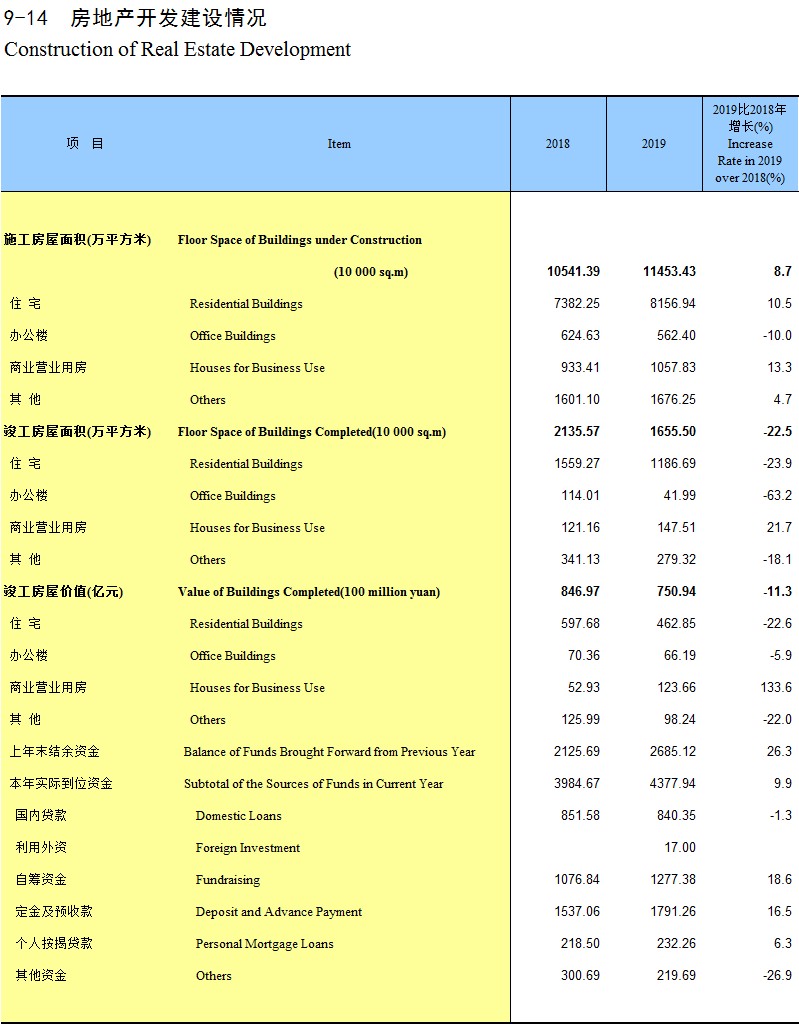 9-14 房地产开发建设情况
Construction of Real Estate Development

| 项 目 | Item | 2018 | 2019 | 2019比2018年增长(%) Increase Rate in 2019 over 2018(%) |
|---|---|---|---|---|
| 施工房屋面积(万平方米) | Floor Space of Buildings under Construction (10 000 sq.m) | 10541.39 | 11453.43 | 8.7 |
| 住 宅 | Residential Buildings | 7382.25 | 8156.94 | 10.5 |
| 办公楼 | Office Buildings | 624.63 | 562.40 | -10.0 |
| 商业营业用房 | Houses for Business Use | 933.41 | 1057.83 | 13.3 |
| 其 他 | Others | 1601.10 | 1676.25 | 4.7 |
| 竣工房屋面积(万平方米) | Floor Space of Buildings Completed(10 000 sq.m) | 2135.57 | 1655.50 | -22.5 |
| 住 宅 | Residential Buildings | 1559.27 | 1186.69 | -23.9 |
| 办公楼 | Office Buildings | 114.01 | 41.99 | -63.2 |
| 商业营业用房 | Houses for Business Use | 121.16 | 147.51 | 21.7 |
| 其 他 | Others | 341.13 | 279.32 | -18.1 |
| 竣工房屋价值(亿元) | Value of Buildings Completed(100 million yuan) | 846.97 | 750.94 | -11.3 |
| 住 宅 | Residential Buildings | 597.68 | 462.85 | -22.6 |
| 办公楼 | Office Buildings | 70.36 | 66.19 | -5.9 |
| 商业营业用房 | Houses for Business Use | 52.93 | 123.66 | 133.6 |
| 其 他 | Others | 125.99 | 98.24 | -22.0 |
| 上年末结余资金 | Balance of Funds Brought Forward from Previous Year | 2125.69 | 2685.12 | 26.3 |
| 本年实际到位资金 | Subtotal of the Sources of Funds in Current Year | 3984.67 | 4377.94 | 9.9 |
| 国内贷款 | Domestic Loans | 851.58 | 840.35 | -1.3 |
| 利用外资 | Foreign Investment | | 17.00 | |
| 自筹资金 | Fundraising | 1076.84 | 1277.38 | 18.6 |
| 定金及预收款 | Deposit and Advance Payment | 1537.06 | 1791.26 | 16.5 |
| 个人按揭贷款 | Personal Mortgage Loans | 218.50 | 232.26 | 6.3 |
| 其他资金 | Others | 300.69 | 219.69 | -26.9 |